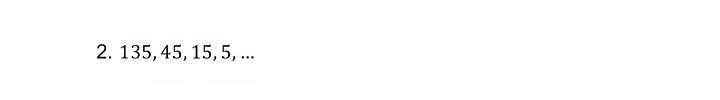 2. $135, 45, 15, 5, \ldots$